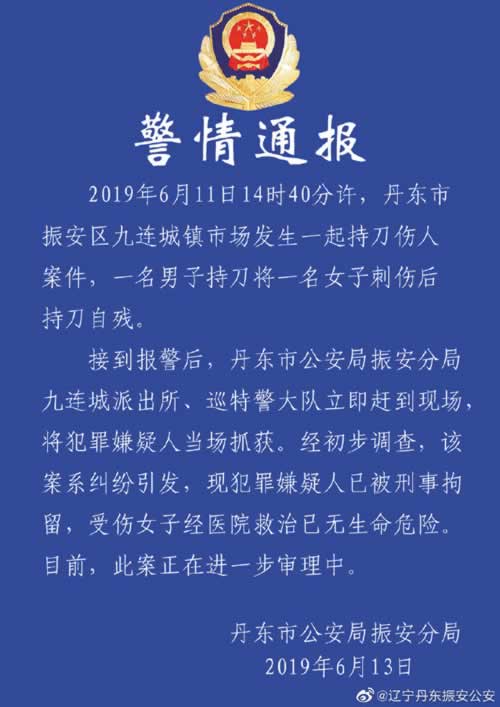 警情通报

2019年6月11日14时40分许，丹东市振安区九连城镇市场发生一起持刀伤人案件，一名男子持刀将一名女子刺伤后持刀自残。

接到报警后，丹东市公安局振安分局九连城派出所、巡特警大队立即赶到现场，将犯罪嫌疑人当场抓获。经初步调查，该案系纠纷引发，现犯罪嫌疑人已被刑事拘留，受伤女子经医院救治已无生命危险。目前，此案正在进一步审理中。

丹东市公安局振安分局
2019年6月13日

@辽宁丹东振安公安